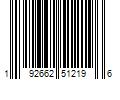 1 92662 51219 6